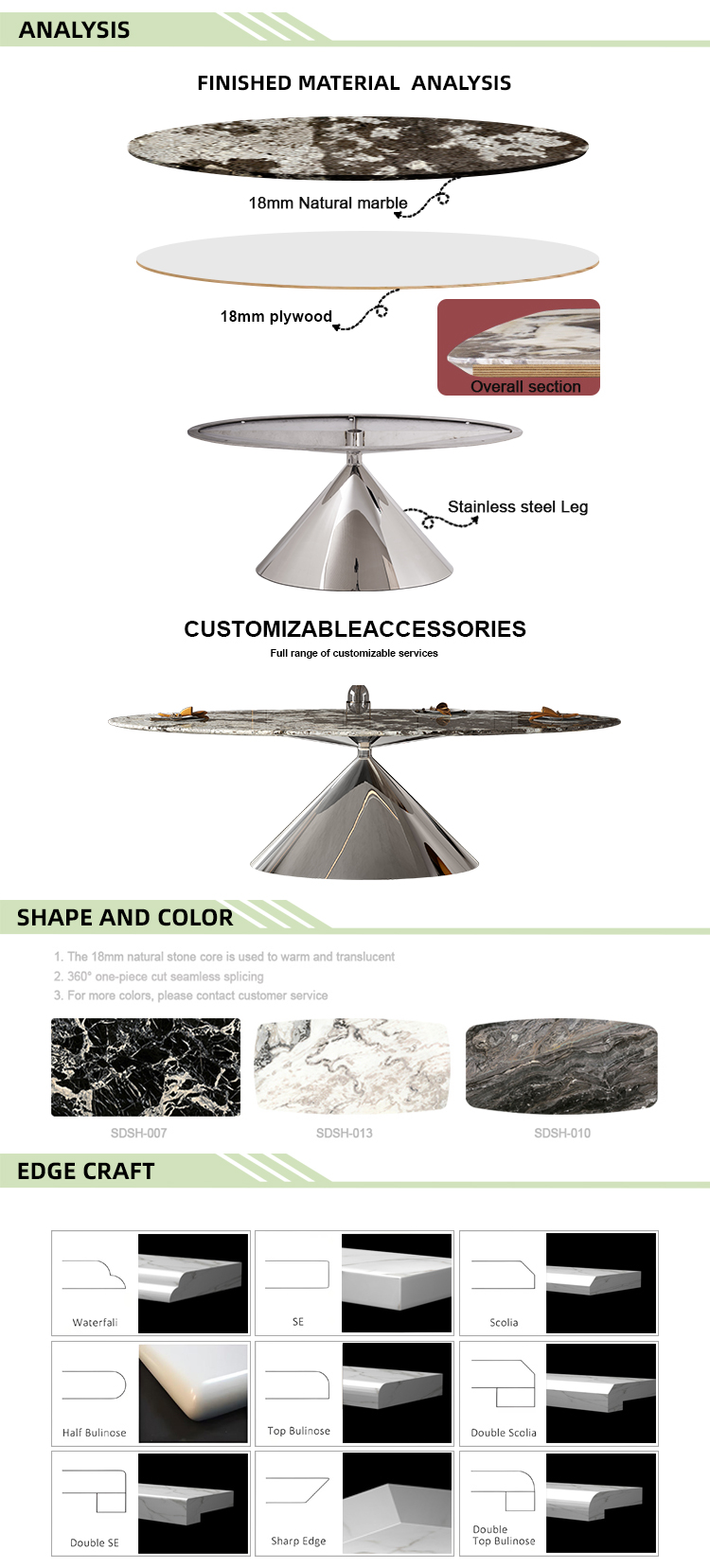 ANALYSIS

FINISHED MATERIAL ANALYSIS

18mm Natural marble

18mm plywood

Overall section

Stainless steel Leg

CUSTOMIZABLEACCESSORIES
Full range of customizable services

SHAPE AND COLOR

1. The 18mm natural stone core is used to warm and translucent
2. 360° one-piece cut seamless splicing
3. For more colors, please contact customer service

SDSH-007
SDSH-013
SDSH-010

EDGE CRAFT

Waterfall
SE
Scolia
Half Bulinose
Top Bulinose
Double Scolia
Double SE
Sharp Edge
Double Top Bulinose